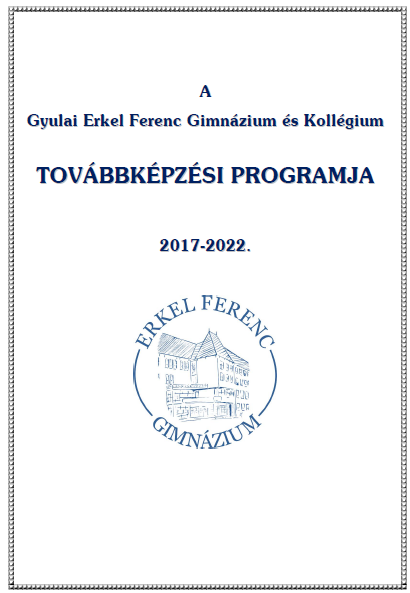 A

Gyulai Erkel Ferenc Gimnázium és Kollégium

TOVÁBBKÉPZÉSI PROGRAMJA

2017-2022.

ERKEL FERENC

GIMNÁZIUM